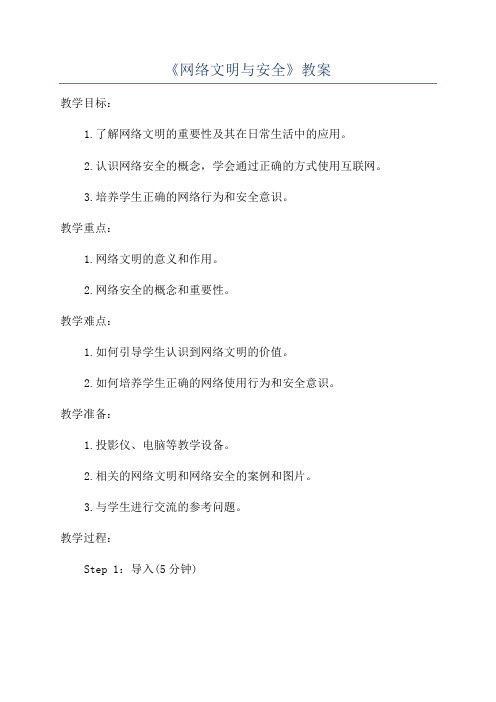 《网络文明与安全》教案

教学目标：

1.了解网络文明的重要性及其在日常生活中的应用。

2.认识网络安全的概念，学会通过正确的方式使用互联网。

3.培养学生正确的网络行为和安全意识。

教学重点：

1.网络文明的意义和作用。

2.网络安全的概念和重要性。

教学难点：

1.如何引导学生认识到网络文明的价值。

2.如何培养学生正确的网络使用行为和安全意识。

教学准备：

1.投影仪、电脑等教学设备。

2.相关的网络文明和网络安全的案例和图片。

3.与学生进行交流的参考问题。

教学过程：

Step 1：导入(5分钟)